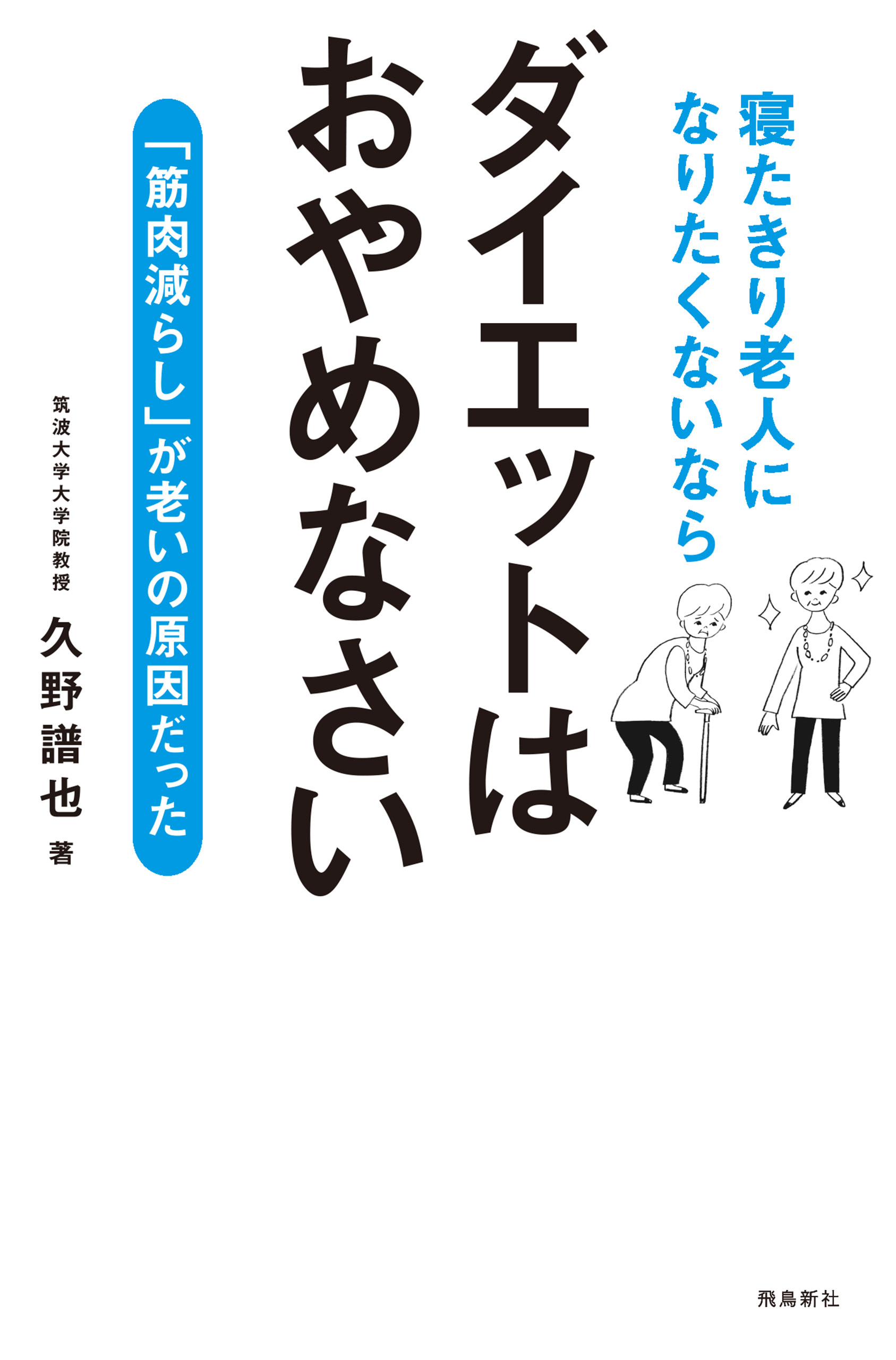 寝たきり老人に
なりたくないなら

ダイエットは
おやめなさい

「筋肉減らし」が老いの原因だった

筑波大学大学院教授
久野譜也 著

飛鳥新社